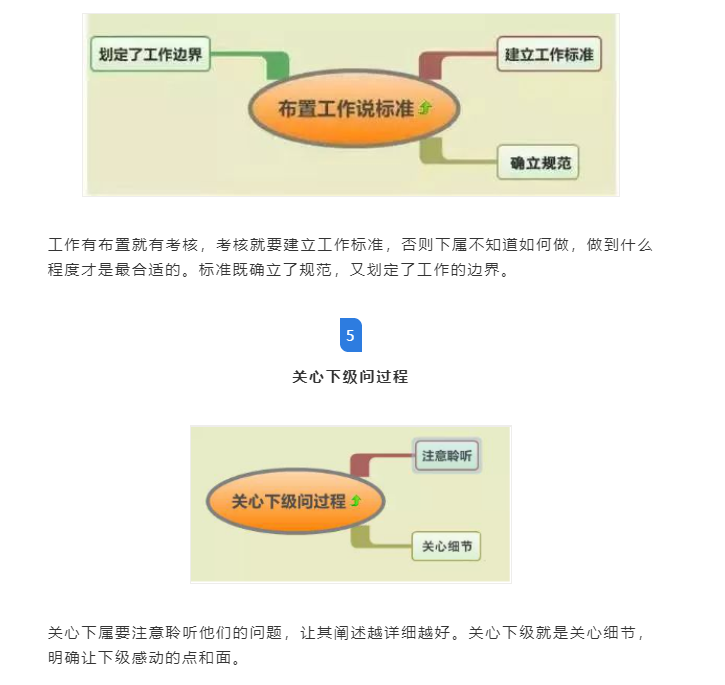 划定了工作边界

布置工作说标准

建立工作标准

确立规范

工作有布置就有考核，考核就要建立工作标准，否则下属不知道如何做，做到什么程度才是最合适的。标准既确立了规范，又划定了工作的边界。

5

关心下级问过程

关心下级问过程

注意聆听

关心细节

关心下属要注意聆听他们的问题，让其阐述越详细越好。关心下级就是关心细节，明确让下级感动的点和面。